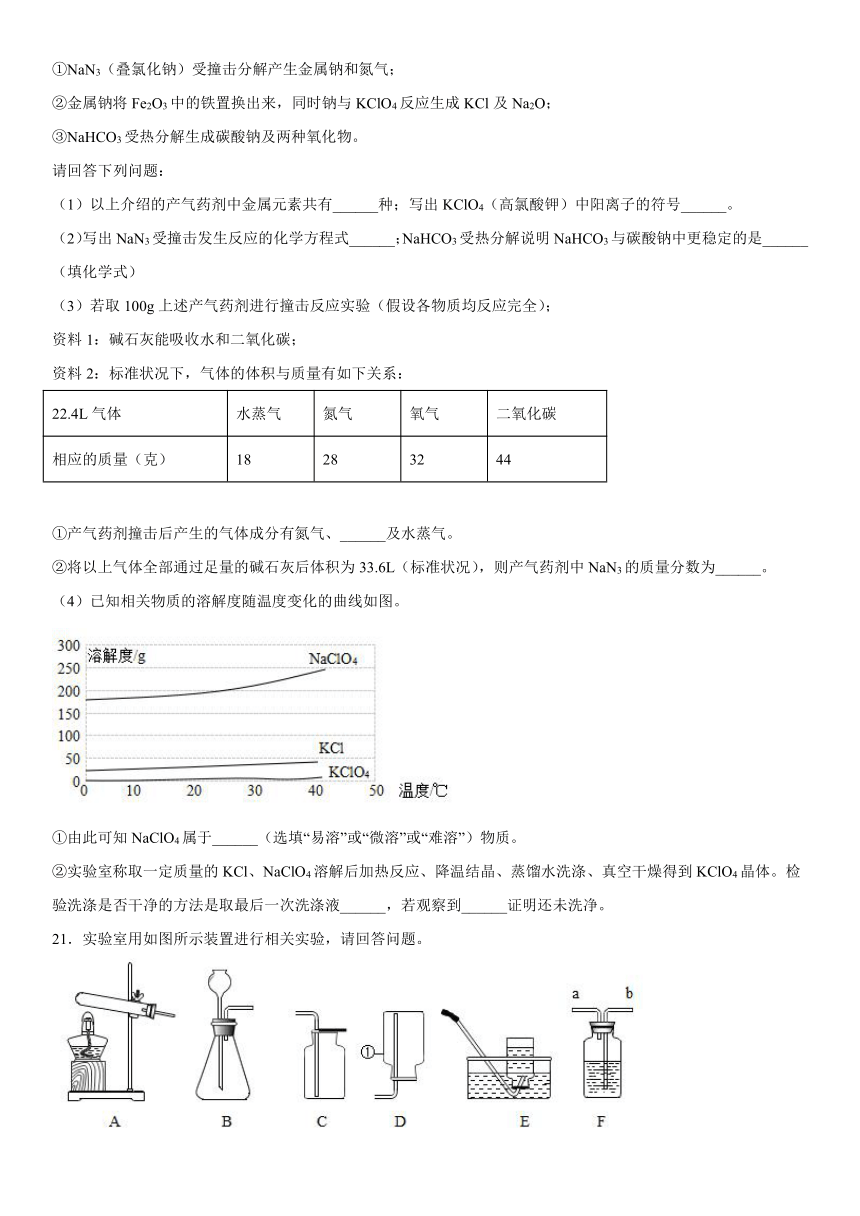 ①$NaN_3$（叠氮化钠）受撞击分解产生金属钠和氮气；

②金属钠将 $Fe_2O_3$ 中的铁置换出来，同时钠与 $KClO_4$ 反应生成 KCl 及 $Na_2O$；

③$NaHCO_3$ 受热分解生成碳酸钠及两种氧化物。

请回答下列问题：

（1）以上介绍的产气药剂中金属元素共有______种；写出 $KClO_4$（高氯酸钾）中阳离子的符号______。

（2）写出 $NaN_3$ 受撞击发生反应的化学方程式______；$NaHCO_3$ 受热分解说明 $NaHCO_3$ 与碳酸钠中更稳定的是______（填化学式）

（3）若取 100g 上述产气药剂进行撞击反应实验（假设各物质均反应完全）；

资料 1：碱石灰能吸收水和二氧化碳；

资料 2：标准状况下，气体的体积与质量有如下关系：

| 22.4L 气体 | 水蒸气 | 氮气 | 氧气 | 二氧化碳 |
|---|---|---|---|---|
| 相应的质量（克） | 18 | 28 | 32 | 44 |

①产气药剂撞击后产生的气体成分有氮气、______及水蒸气。

②将以上气体全部通过足量的碱石灰后体积为 33.6L（标准状况），则产气药剂中 $NaN_3$ 的质量分数为______。

（4）已知相关物质的溶解度随温度变化的曲线如图。

300
250
200
150
100
50
0
溶解度/g
$NaClO_4$
KCl
$KClO_4$
0 10 20 30 40 50 温度/℃

①由此可知 $NaClO_4$ 属于______（选填“易溶”或“微溶”或“难溶”）物质。

②实验室称取一定质量的 KCl、$NaClO_4$ 溶解后加热反应、降温结晶、蒸馏水洗涤、真空干燥得到 $KClO_4$ 晶体。检验洗涤是否干净的方法是取最后一次洗涤液______，若观察到______证明还未洗净。

21．实验室用如图所示装置进行相关实验，请回答问题。

①
a b
A B C D E F